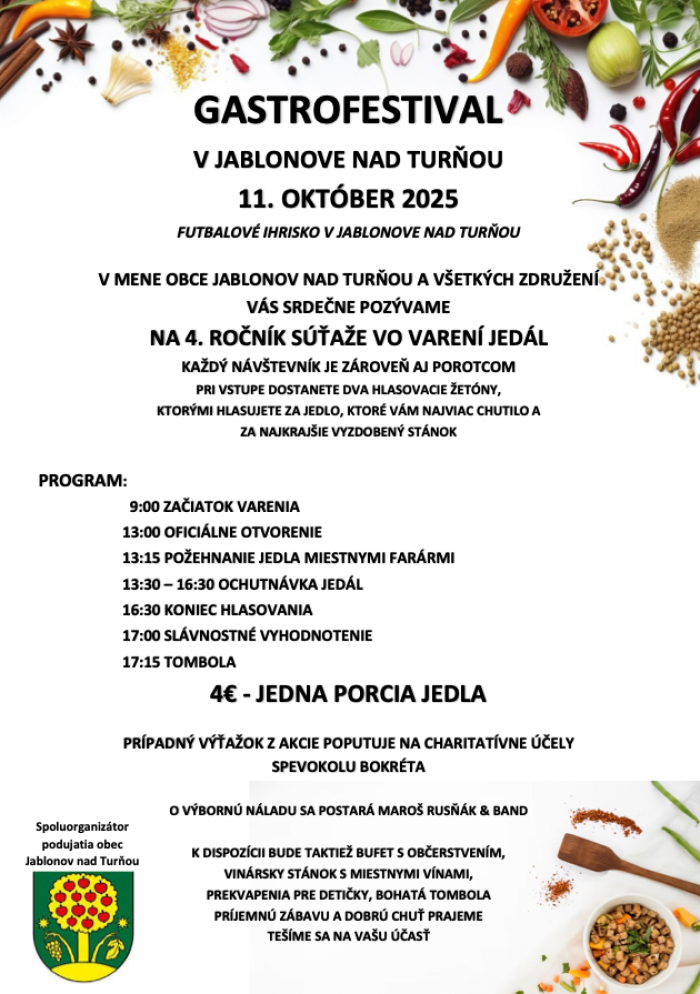 GASTROFESTIVAL

V JABLONOVE NAD TURŇOU

11. OKTÓBER 2025

FUTBALOVÉ IHRISKO V JABLONOVE NAD TURŇOU

V MENE OBCE JABLONOV NAD TURŇOU A VŠETKÝCH ZDRUŽENÍ VÁS SRDEČNE POZÝVAME

NA 4. ROČNÍK SÚŤAŽE VO VARENÍ JEDÁL

KAŽDÝ NÁVŠTEVNÍK JE ZÁROVEŇ AJ POROTCOM

PRI VSTUPE DOSTANETE DVA HLASOVACIE ŽETÓNY, KTORÝMI HLASUJETE ZA JEDLO, KTORÉ VÁM NAJVIAC CHUTILO A ZA NAJKRAJŠIE VYZDOBENÝ STÁNOK

PROGRAM:

9:00 ZAČIATOK VARENIA

13:00 OFICIÁLNE OTVORENIE

13:15 POŽEHNANIE JEDLA MIESTNYMI FARÁRMI

13:30 – 16:30 OCHUTNÁVKA JEDÁL

16:30 KONIEC HLASOVANIA

17:00 SLÁVNOSTNÉ VYHODNOTENIE

17:15 TOMBOLA

4€ - JEDNA PORCIA JEDLA

PRÍPADNÝ VÝŤAŽOK Z AKCIE POPUTUJE NA CHARITATÍVNE ÚČELY SPEVOKOLU BOKRÉTA

O VÝBORNÚ NÁLADU SA POSTARÁ MAROŠ RUSŇÁK & BAND

Spoluorganizátor podujatia obec Jablonov nad Turňou

K DISPOZÍCII BUDE TAKTIEŽ BUFET S OBČERSTVENÍM, VINÁRSKY STÁNOK S MIESTNYMI VÍNAMI, PREKVAPENIA PRE DETIČKY, BOHATÁ TOMBOLA

PRÍJEMNÚ ZÁBAVU A DOBRÚ CHUŤ PRAJEME

TEŠÍME SA NA VAŠU ÚČASŤ